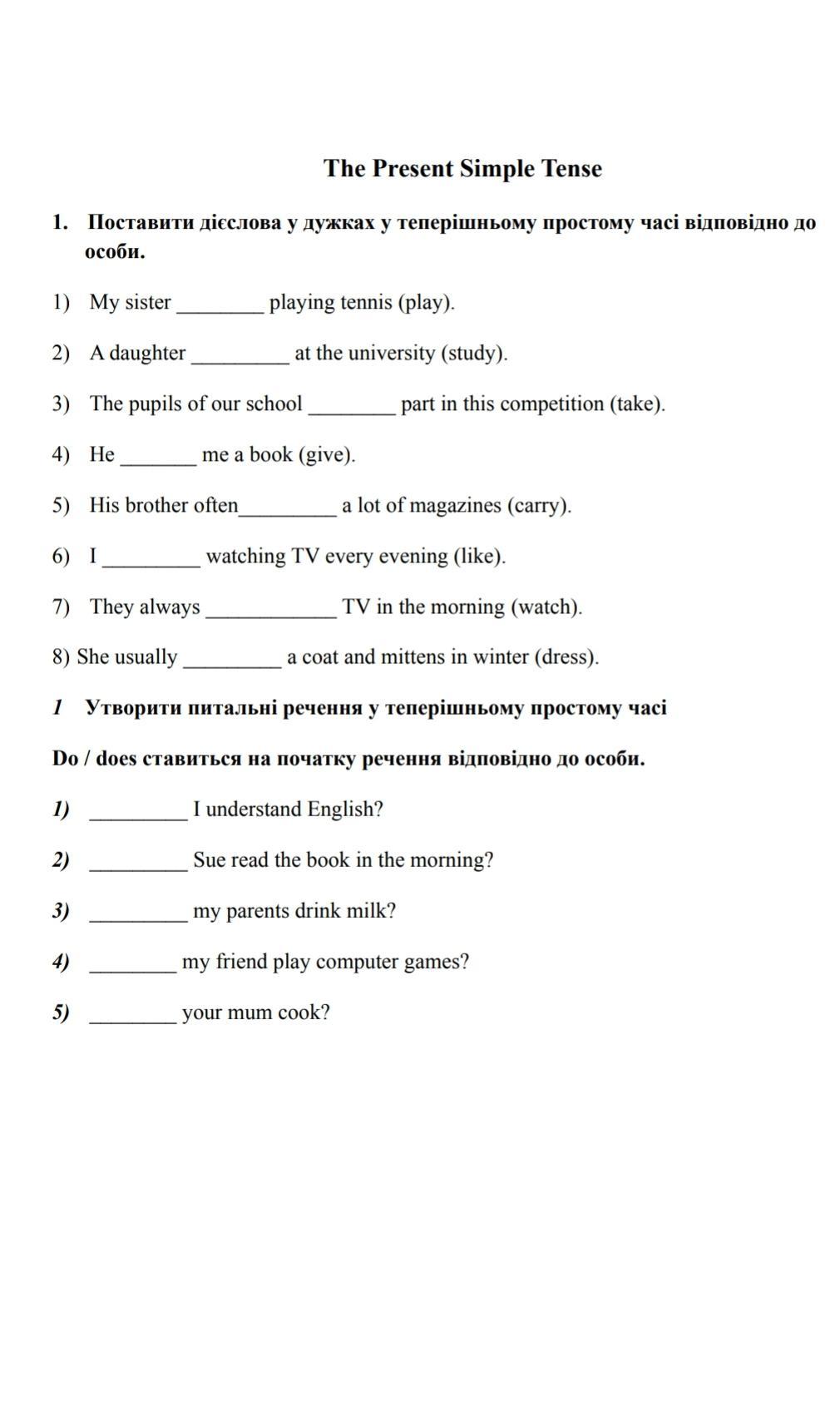 The Present Simple Tense

1. Поставити дієслова у дужках у теперішньому простому часі відповідно до особи.

1) My sister ________ playing tennis (play).

2) A daughter _________ at the university (study).

3) The pupils of our school ________ part in this competition (take).

4) He _______ me a book (give).

5) His brother often_________ a lot of magazines (carry).

6) I _________ watching TV every evening (like).

7) They always ____________ TV in the morning (watch).

8) She usually _________ a coat and mittens in winter (dress).

1 Утворити питальні речення у теперішньому простому часі

Do / does ставиться на початку речення відповідно до особи.

1) _________ I understand English?

2) _________ Sue read the book in the morning?

3) _________ my parents drink milk?

4) ________ my friend play computer games?

5) ________ your mum cook?